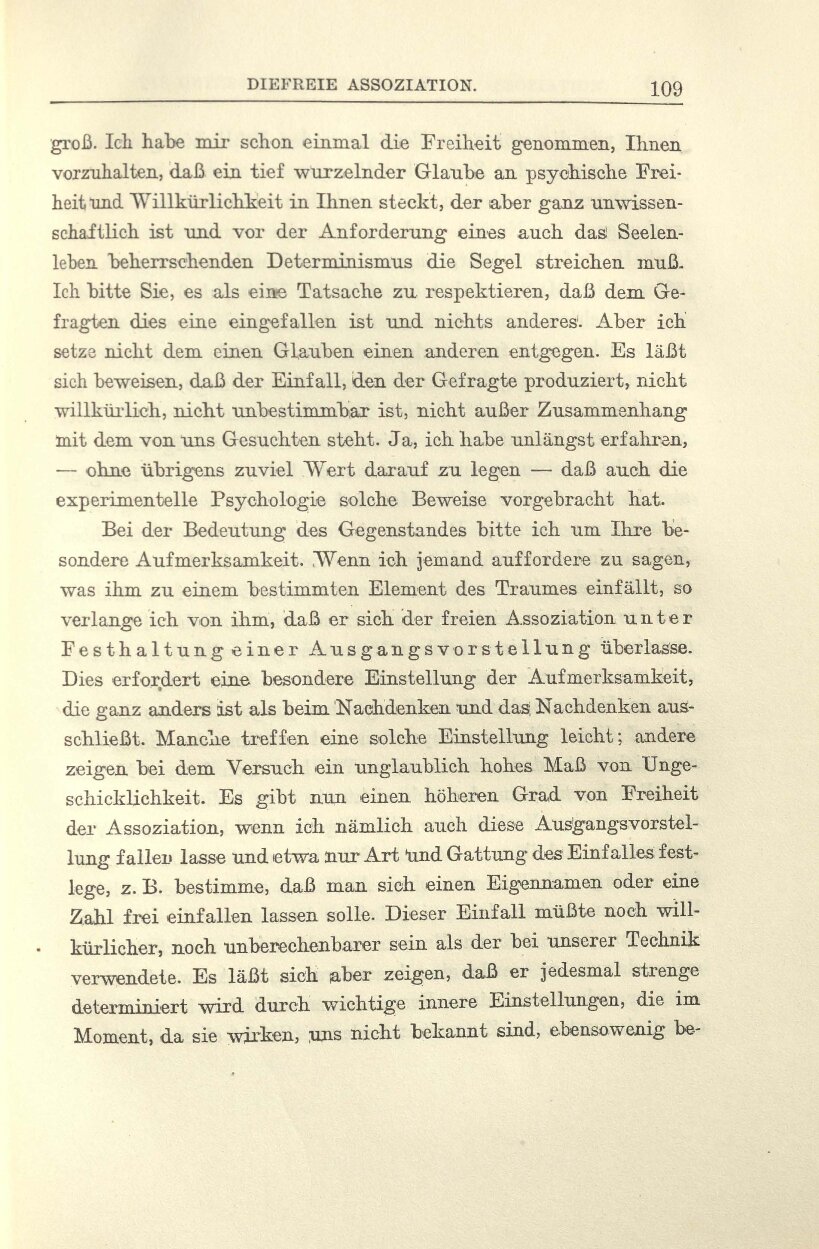 DIEFREIE ASSOZIATION. 109

groß. Ich habe mir schon einmal die Freiheit genommen, Ihnen vorzuhalten, daß ein tief wurzelnder Glaube an psychische Freiheit und Willkürlichkeit in Ihnen steckt, der aber ganz unwissenschaftlich ist und vor der Anforderung eines auch das Seelenleben beherrschenden Determinismus die Segel streichen muß. Ich bitte Sie, es als eine Tatsache zu respektieren, daß dem Gefragten dies eine eingefallen ist und nichts anderes. Aber ich setze nicht dem einen Glauben einen anderen entgegen. Es läßt sich beweisen, daß der Einfall, den der Gefragte produziert, nicht willkürlich, nicht unbestimmbar ist, nicht außer Zusammenhang mit dem von uns Gesuchten steht. Ja, ich habe unlängst erfahren, — ohne übrigens zuviel Wert darauf zu legen — daß auch die experimentelle Psychologie solche Beweise vorgebracht hat.

Bei der Bedeutung des Gegenstandes bitte ich um Ihre besondere Aufmerksamkeit. Wenn ich jemand auffordere zu sagen, was ihm zu einem bestimmten Element des Traumes einfällt, so verlange ich von ihm, daß er sich der freien Assoziation unter Festhaltung einer Ausgangsvorstellung überlasse. Dies erfordert eine besondere Einstellung der Aufmerksamkeit, die ganz anders ist als beim Nachdenken und das Nachdenken ausschließt. Manche treffen eine solche Einstellung leicht; andere zeigen bei dem Versuch ein unglaublich hohes Maß von Ungeschicklichkeit. Es gibt nun einen höheren Grad von Freiheit der Assoziation, wenn ich nämlich auch diese Ausgangsvorstellung fallen lasse und etwa nur Art und Gattung des Einfalles festlege, z. B. bestimme, daß man sich einen Eigennamen oder eine Zahl frei einfallen lassen solle. Dieser Einfall müßte noch willkürlicher, noch unberechenbarer sein als der bei unserer Technik verwendete. Es läßt sich aber zeigen, daß er jedesmal strenge determiniert wird durch wichtige innere Einstellungen, die im Moment, da sie wirken, uns nicht bekannt sind, ebensowenig be-